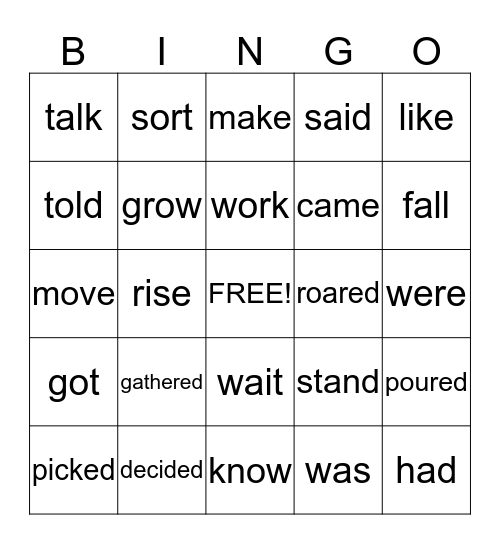 | B | I | N | G | O |
|---|---|---|---|---|
| talk | sort | make | said | like |
| told | grow | work | came | fall |
| move | rise | FREE! | roared | were |
| got | gathered | wait | stand | poured |
| picked | decided | know | was | had |